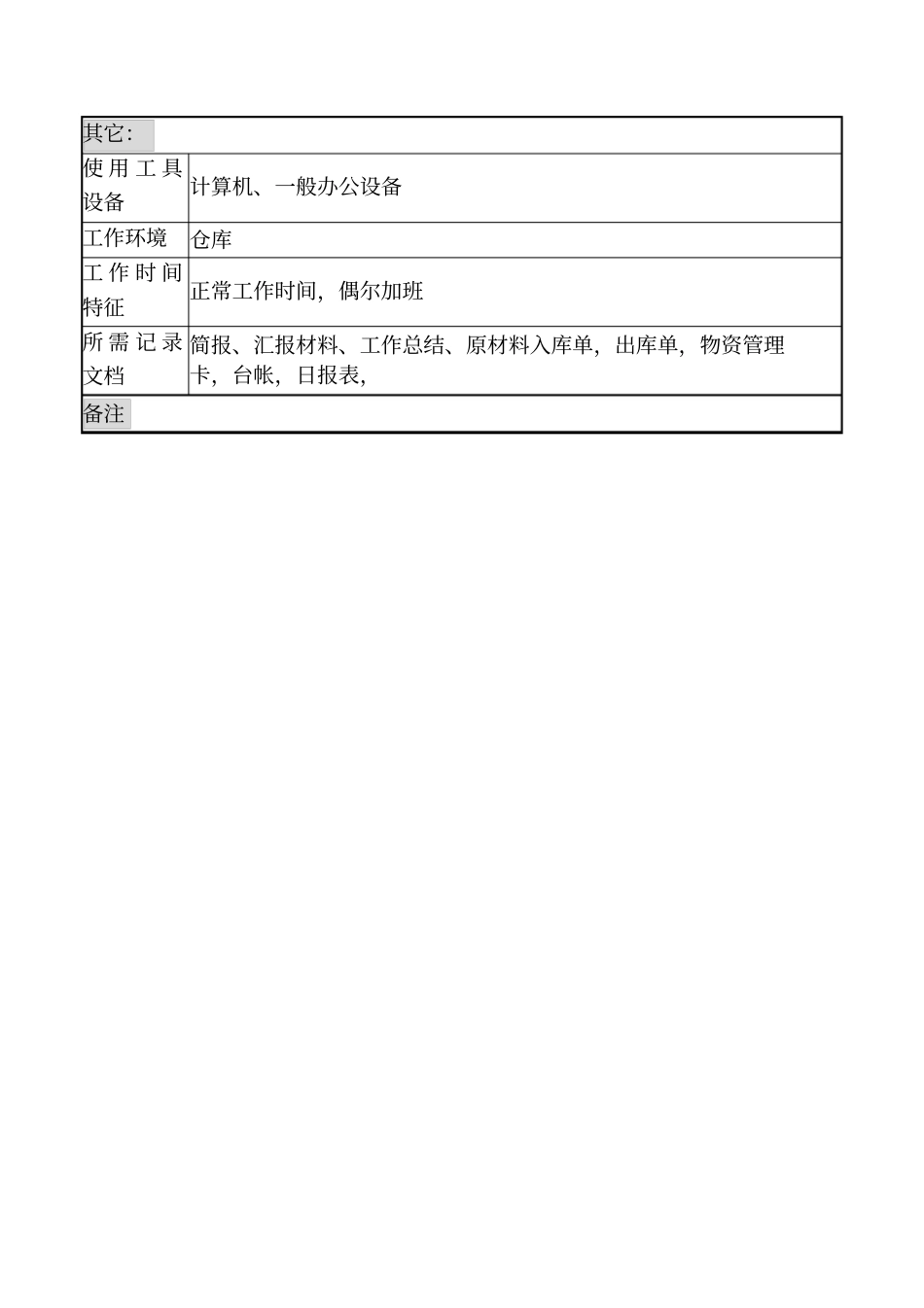 | 其它: | |
|---|---|
| 使用工具设备 | 计算机、一般办公设备 |
| 工作环境 | 仓库 |
| 工作时间特征 | 正常工作时间，偶尔加班 |
| 所需记录文档 | 简报、汇报材料、工作总结、原材料入库单，出库单，物资管理卡，台帐，日报表， |
| 备注 | |